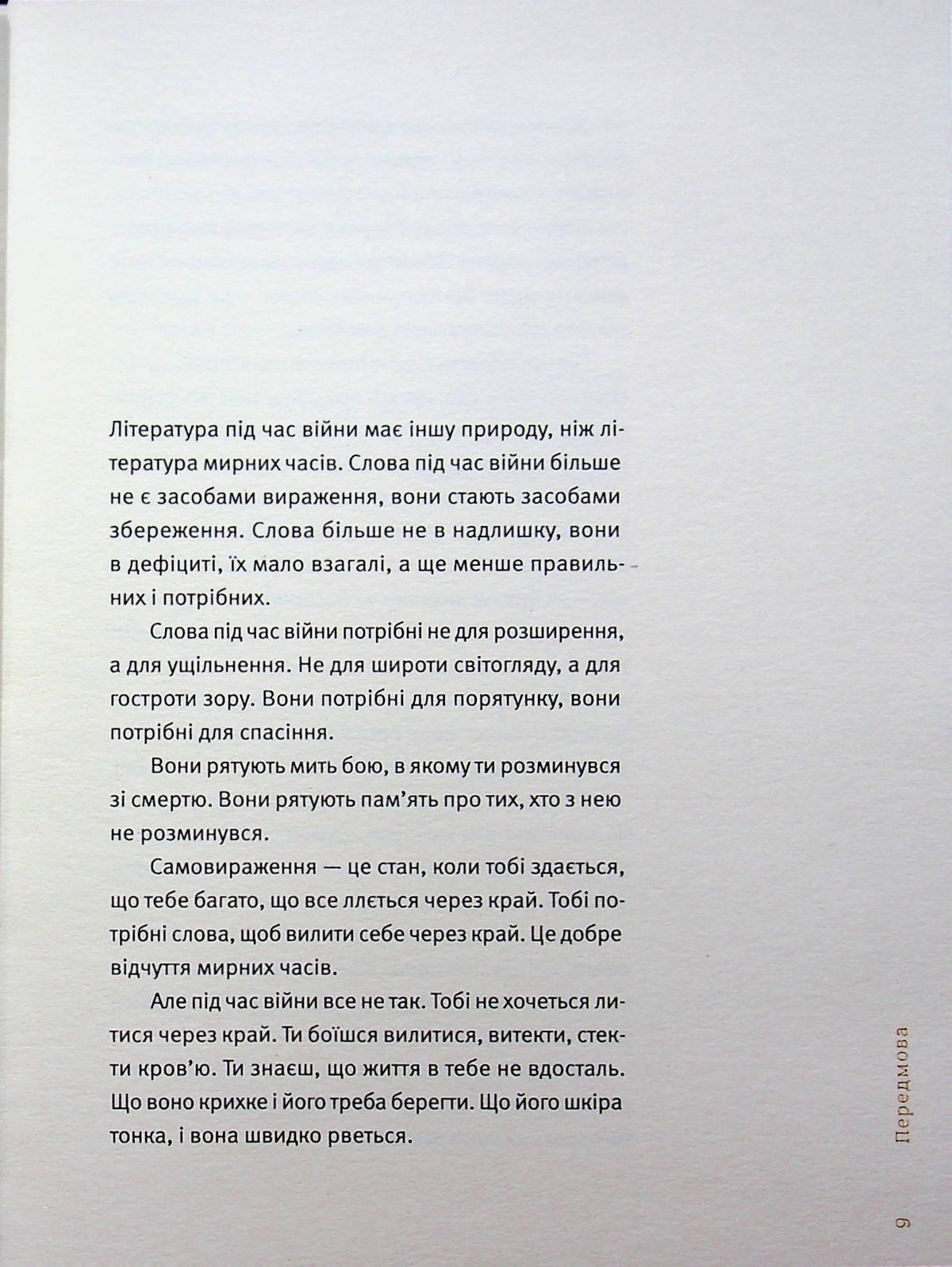 Література під час війни має іншу природу, ніж література мирних часів. Слова під час війни більше не є засобами вираження, вони стають засобами збереження. Слова більше не в надлишку, вони в дефіциті, їх мало взагалі, а ще менше правильних і потрібних.

Слова під час війни потрібні не для розширення, а для ущільнення. Не для широти світогляду, а для гостроти зору. Вони потрібні для порятунку, вони потрібні для спасіння.

Вони рятують мить бою, в якому ти розминувся зі смертю. Вони рятують пам'ять про тих, хто з нею не розминувся.

Самовираження — це стан, коли тобі здається, що тебе багато, що все ллється через край. Тобі потрібні слова, щоб вилити себе через край. Це добре відчуття мирних часів.

Але під час війни все не так. Тобі не хочеться литися через край. Ти боїшся вилитися, витекти, стекти кров'ю. Ти знаєш, що життя в тебе не вдосталь. Що воно крихке і його треба берегти. Що його шкіра тонка, і вона швидко рветься.

Передмова

9